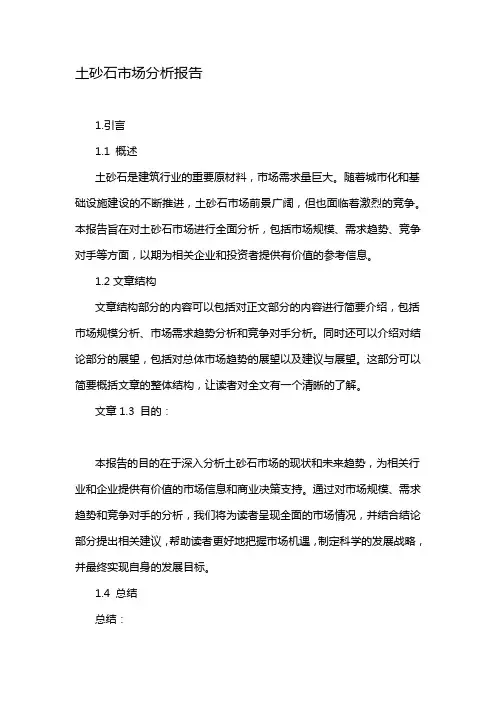 土砂石市场分析报告

1.引言

1.1 概述

土砂石是建筑行业的重要原材料，市场需求量巨大。随着城市化和基础设施建设的不断推进，土砂石市场前景广阔，但也面临着激烈的竞争。本报告旨在对土砂石市场进行全面分析，包括市场规模、需求趋势、竞争对手等方面，以期为相关企业和投资者提供有价值的参考信息。

1.2 文章结构

文章结构部分的内容可以包括对正文部分的内容进行简要介绍，包括市场规模分析、市场需求趋势分析和竞争对手分析。同时还可以介绍对结论部分的展望，包括对总体市场趋势的展望以及建议与展望。这部分可以简要概括文章的整体结构，让读者对全文有一个清晰的了解。

文章 1.3 目的：

本报告的目的在于深入分析土砂石市场的现状和未来趋势，为相关行业和企业提供有价值的市场信息和商业决策支持。通过对市场规模、需求趋势和竞争对手的分析，我们将为读者呈现全面的市场情况，并结合结论部分提出相关建议，帮助读者更好地把握市场机遇，制定科学的发展战略，并最终实现自身的发展目标。

1.4 总结

总结：